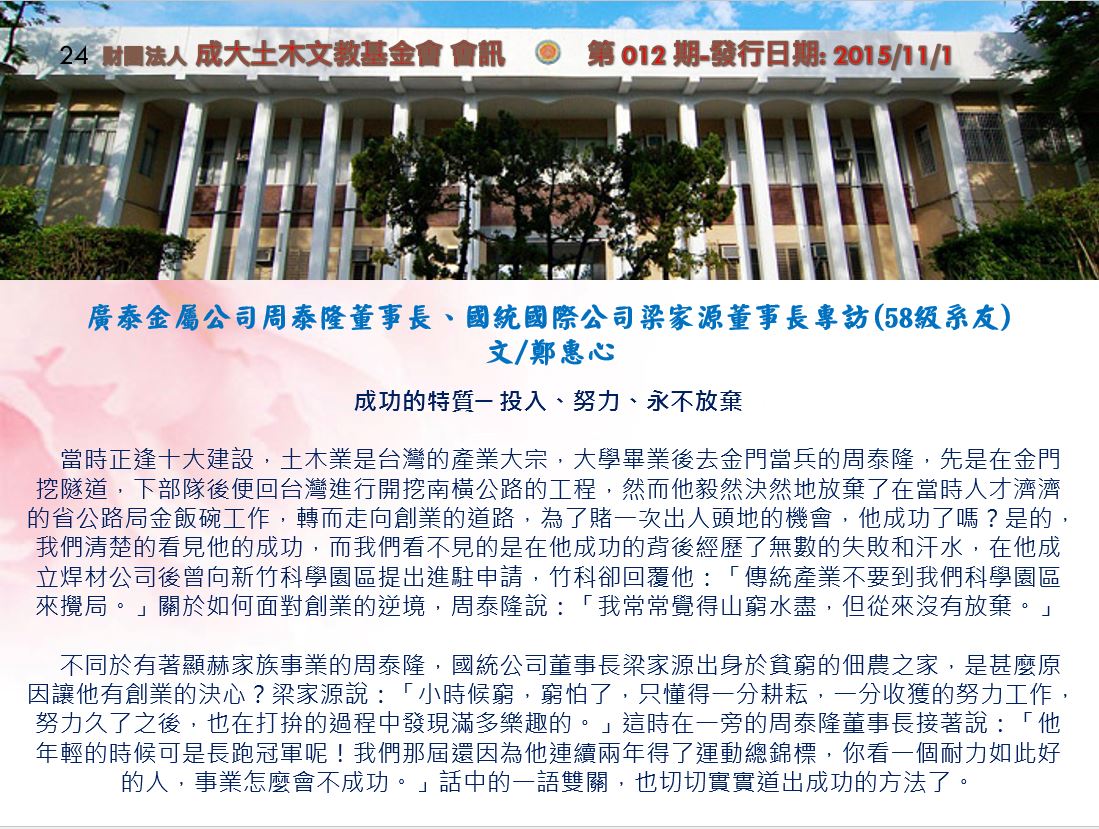 24 財團法人 成大土木文教基金會 會訊 第 012 期-發行日期: 2015/11/1

廣泰金屬公司周泰隆董事長、國統國際公司梁家源董事長專訪(58級系友)
文/鄭惠心

成功的特質─ 投入、努力、永不放棄

當時正逢十大建設，土木業是台灣的產業大宗，大學畢業後去金門當兵的周泰隆，先是在金門挖隧道，下部隊後便回台灣進行開挖南橫公路的工程，然而他毅然決然地放棄了在當時人才濟濟的省公路局金飯碗工作，轉而走向創業的道路，為了賭一次出人頭地的機會，他成功了嗎？是的，我們清楚的看見他的成功，而我們看不見的是在他成功的背後經歷了無數的失敗和汗水，在他成立焊材公司後曾向新竹科學園區提出進駐申請，竹科卻回覆他：「傳統產業不要到我們科學園區來攪局。」關於如何面對創業的逆境，周泰隆說：「我常常覺得山窮水盡，但從來沒有放棄。」

不同於有著顯赫家族事業的周泰隆，國統公司董事長梁家源出身於貧窮的佃農之家，是甚麼原因讓他有創業的決心？梁家源說：「小時候窮，窮怕了，只懂得一分耕耘，一分收獲的努力工作，努力久了之後，也在打拚的過程中發現滿多樂趣的。」這時在一旁的周泰隆董事長接著說：「他年輕的時候可是長跑冠軍呢！我們那屆還因為他連續兩年得了運動總錦標，你看一個耐力如此好的人，事業怎麼會不成功。」話中的一語雙關，也切切實實道出成功的方法了。